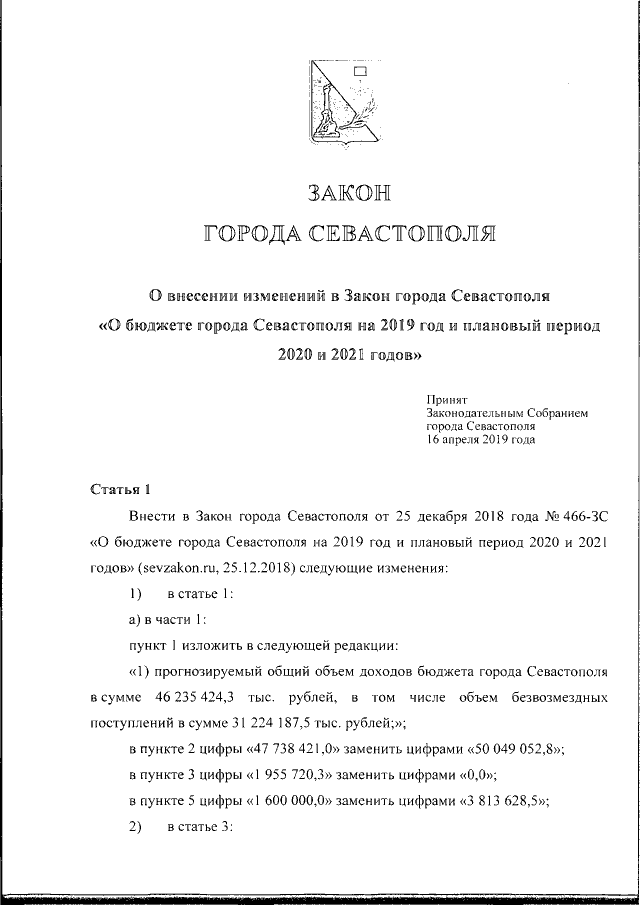 ЗАКОН
ГОРОДА СЕВАСТОПОЛЯ

О внесении изменений в Закон города Севастополя «О бюджете города Севастополя на 2019 год и плановый период 2020 и 2021 годов»

Принят
Законодательным Собранием
города Севастополя
16 апреля 2019 года

Статья 1

Внести в Закон города Севастополя от 25 декабря 2018 года № 466-ЗС «О бюджете города Севастополя на 2019 год и плановый период 2020 и 2021 годов» (sevzakon.ru, 25.12.2018) следующие изменения:

1) в статье 1:

а) в части 1:

пункт 1 изложить в следующей редакции:

«1) прогнозируемый общий объем доходов бюджета города Севастополя в сумме 46 235 424,3 тыс. рублей, в том числе объем безвозмездных поступлений в сумме 31 224 187,5 тыс. рублей;»;

в пункте 2 цифры «47 738 421,0» заменить цифрами «50 049 052,8»;

в пункте 3 цифры «1 955 720,3» заменить цифрами «0,0»;

в пункте 5 цифры «1 600 000,0» заменить цифрами «3 813 628,5»;

2) в статье 3: